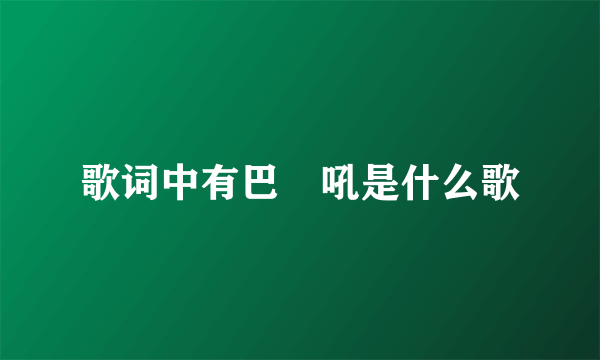 歌词中有巴　吼是什么歌